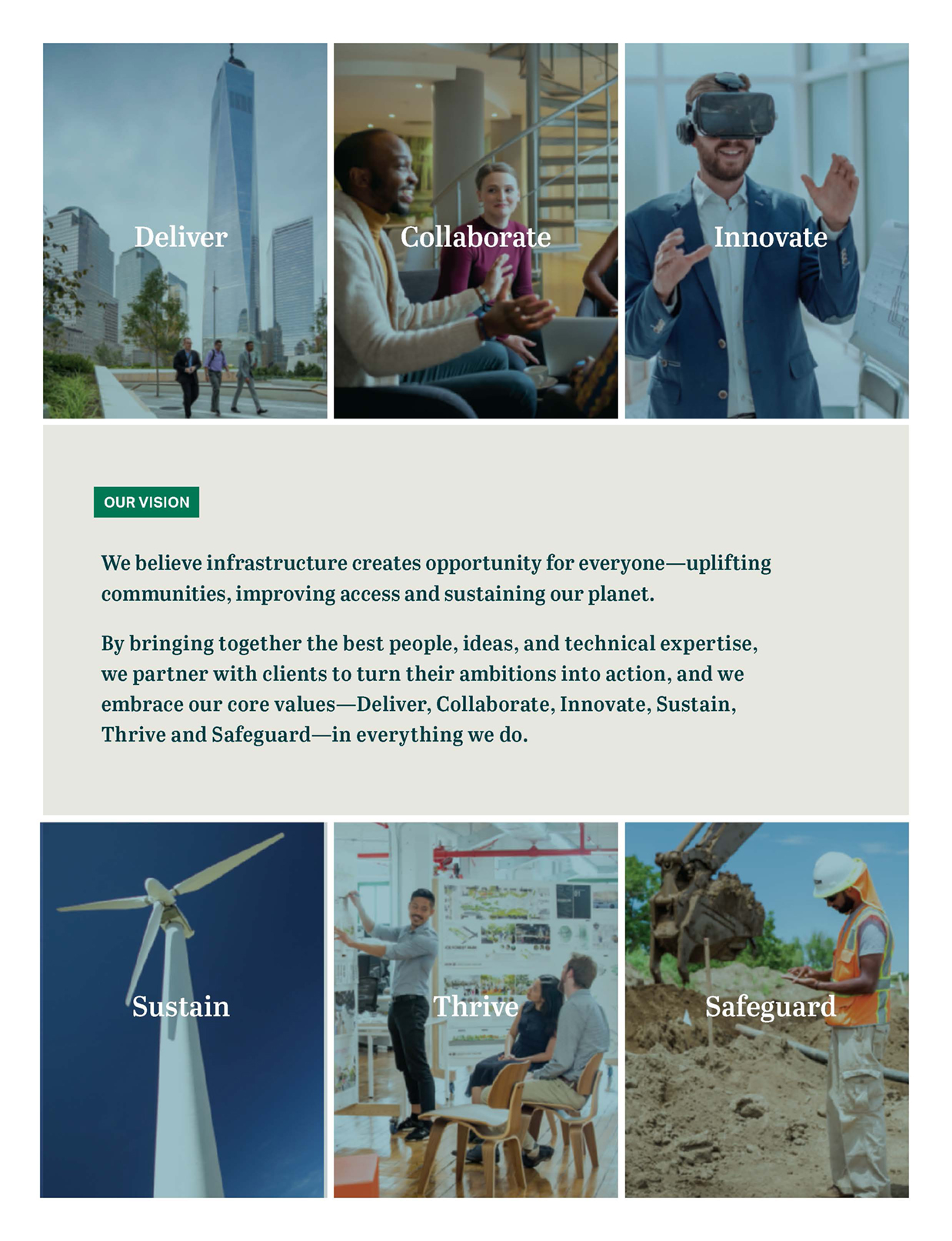 Deliver

Collaborate

Innovate

OUR VISION

We believe infrastructure creates opportunity for everyone—uplifting communities, improving access and sustaining our planet.

By bringing together the best people, ideas, and technical expertise, we partner with clients to turn their ambitions into action, and we embrace our core values—Deliver, Collaborate, Innovate, Sustain, Thrive and Safeguard—in everything we do.

Sustain

Thrive

Safeguard